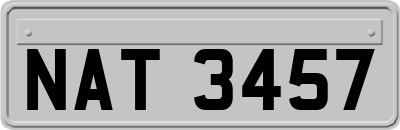 NAT 3457